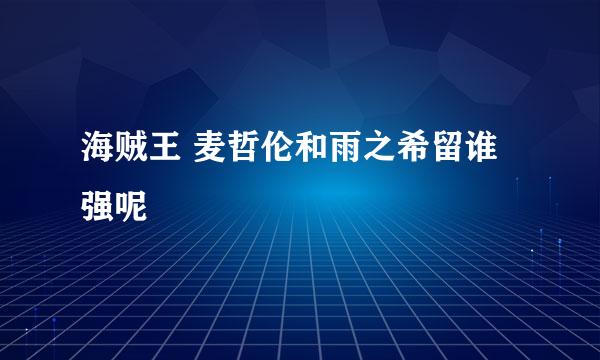 海贼王 麦哲伦和雨之希留谁强呢